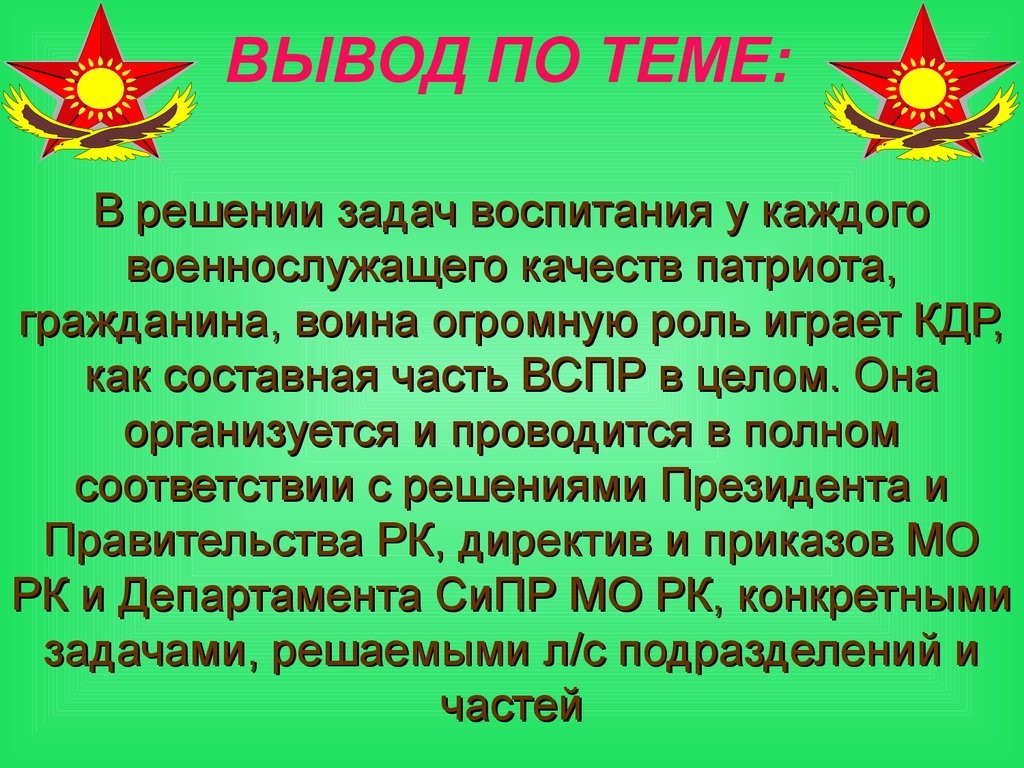 ВЫВОД ПО ТЕМЕ:

В решении задач воспитания у каждого военнослужащего качеств патриота, гражданина, воина огромную роль играет КДР, как составная часть ВСПР в целом. Она организуется и проводится в полном соответствии с решениями Президента и Правительства РК, директив и приказов МО РК и Департамента СиПР МО РК, конкретными задачами, решаемыми л/с подразделений и частей